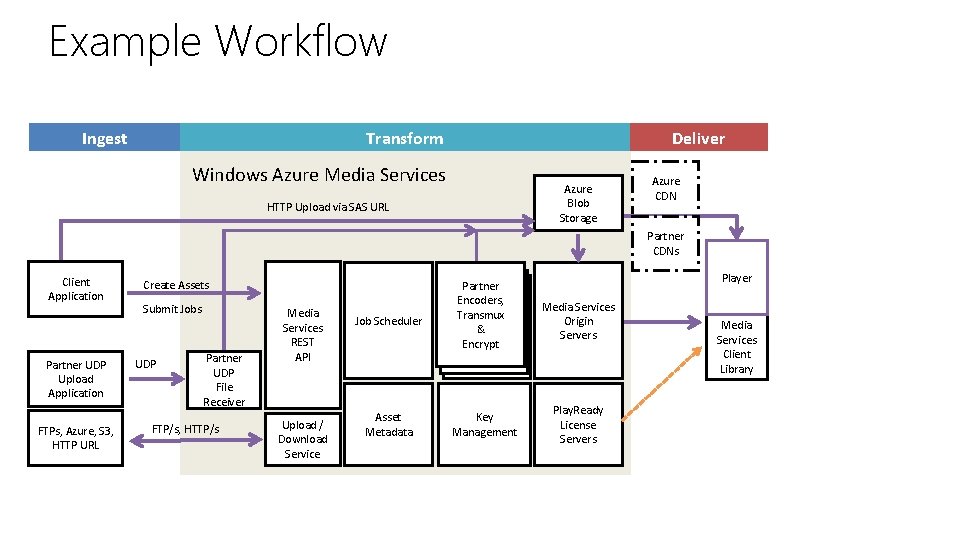 Example Workflow

Ingest

Transform

Deliver

Windows Azure Media Services

HTTP Upload via SAS URL

Azure Blob Storage

Azure CDN

Partner CDNs

Client Application

Create Assets

Submit Jobs

Media Services REST API

Job Scheduler

Partner Encoders, Transmux & Encrypt

Media Services Origin Servers

Player

Media Services Client Library

Partner UDP Upload Application

UDP

Partner UDP File Receiver

FTPs, Azure, S3, HTTP URL

FTP/s, HTTP/s

Upload / Download Service

Asset Metadata

Key Management

PlayReady License Servers